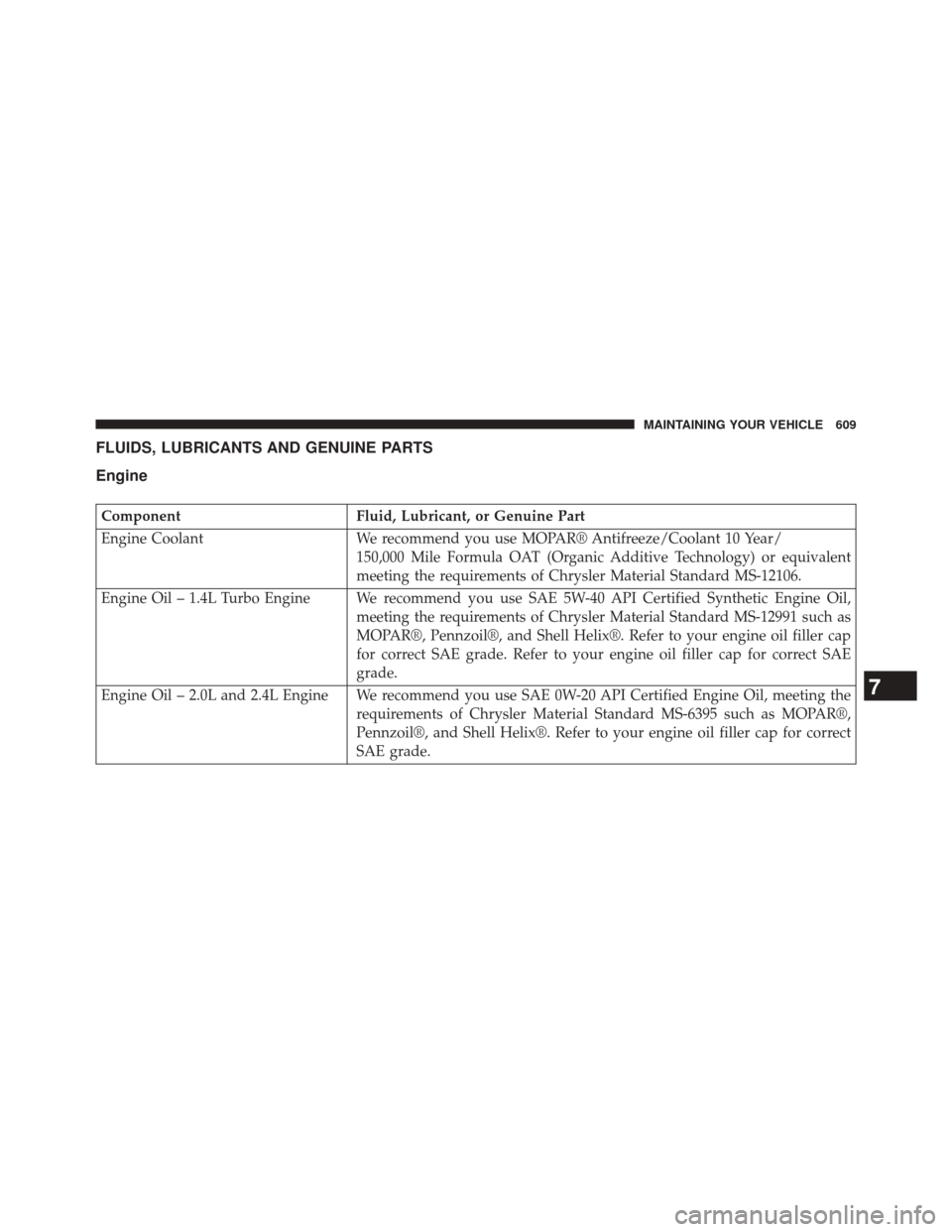 MAINTAINING YOUR VEHICLE 609

FLUIDS, LUBRICANTS AND GENUINE PARTS

Engine

| Component | Fluid, Lubricant, or Genuine Part |
|---|---|
| Engine Coolant | We recommend you use MOPAR® Antifreeze/Coolant 10 Year/ 150,000 Mile Formula OAT (Organic Additive Technology) or equivalent meeting the requirements of Chrysler Material Standard MS-12106. |
| Engine Oil – 1.4L Turbo Engine | We recommend you use SAE 5W-40 API Certified Synthetic Engine Oil, meeting the requirements of Chrysler Material Standard MS-12991 such as MOPAR®, Pennzoil®, and Shell Helix®. Refer to your engine oil filler cap for correct SAE grade. Refer to your engine oil filler cap for correct SAE grade. |
| Engine Oil – 2.0L and 2.4L Engine | We recommend you use SAE 0W-20 API Certified Engine Oil, meeting the requirements of Chrysler Material Standard MS-6395 such as MOPAR®, Pennzoil®, and Shell Helix®. Refer to your engine oil filler cap for correct SAE grade. |

7

carmanualsonline.info